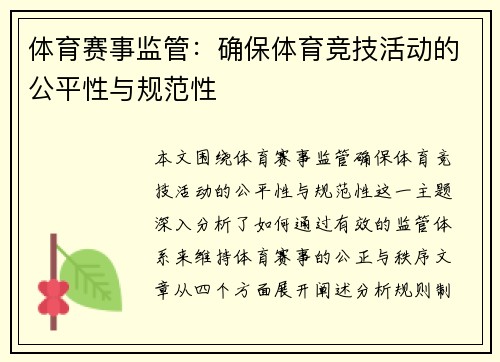 体育赛事监管：确保体育竞技活动的公平性与规范性

本文围绕体育赛事监管确保体育竞技活动的公平性与规范性这一主题深入分析了如何通过有效的监管体系来维持体育赛事的公正与秩序文章从四个方面展开阐述分析规则制